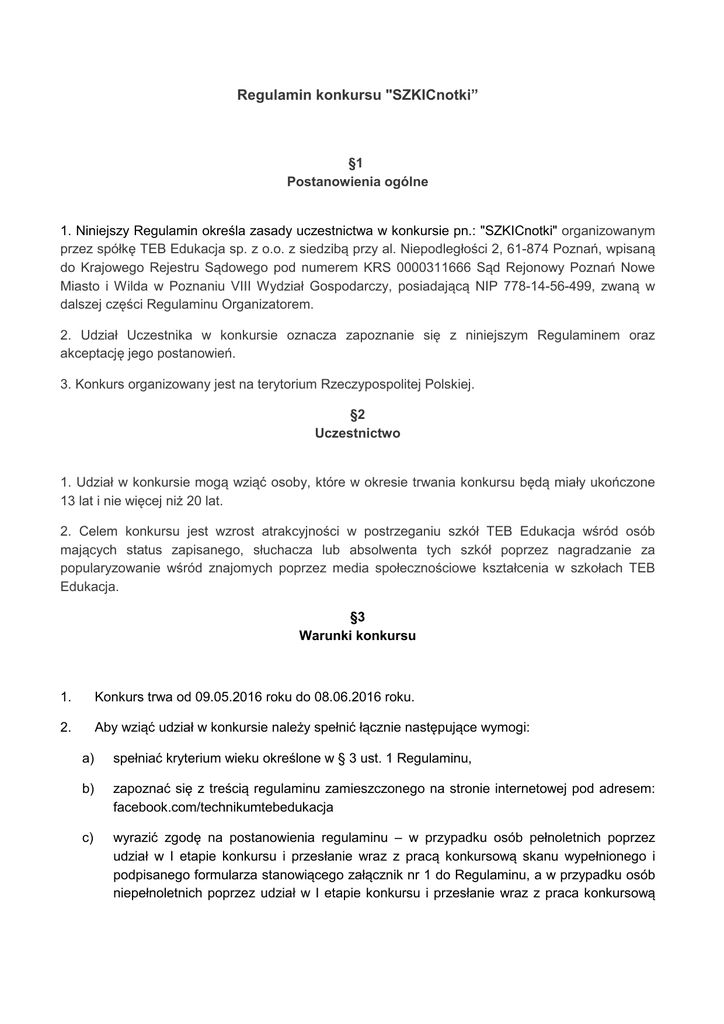 Regulamin konkursu "SZKICnotki”

§1
Postanowienia ogólne

1. Niniejszy Regulamin określa zasady uczestnictwa w konkursie pn.: "SZKICnotki" organizowanym przez spółkę TEB Edukacja sp. z o.o. z siedzibą przy al. Niepodległości 2, 61-874 Poznań, wpisaną do Krajowego Rejestru Sądowego pod numerem KRS 0000311666 Sąd Rejonowy Poznań Nowe Miasto i Wilda w Poznaniu VIII Wydział Gospodarczy, posiadającą NIP 778-14-56-499, zwaną w dalszej części Regulaminu Organizatorem.

2. Udział Uczestnika w konkursie oznacza zapoznanie się z niniejszym Regulaminem oraz akceptację jego postanowień.

3. Konkurs organizowany jest na terytorium Rzeczypospolitej Polskiej.

§2
Uczestnictwo

1. Udział w konkursie mogą wziąć osoby, które w okresie trwania konkursu będą miały ukończone 13 lat i nie więcej niż 20 lat.

2. Celem konkursu jest wzrost atrakcyjności w postrzeganiu szkół TEB Edukacja wśród osób mających status zapisanego, słuchacza lub absolwenta tych szkół poprzez nagradzanie za popularyzowanie wśród znajomych poprzez media społecznościowe kształcenia w szkołach TEB Edukacja.

§3
Warunki konkursu

1. Konkurs trwa od 09.05.2016 roku do 08.06.2016 roku.

2. Aby wziąć udział w konkursie należy spełnić łącznie następujące wymogi:

a) spełniać kryterium wieku określone w § 3 ust. 1 Regulaminu,

b) zapoznać się z treścią regulaminu zamieszczonego na stronie internetowej pod adresem: facebook.com/technikumtebedukacja

c) wyrazić zgodę na postanowienia regulaminu – w przypadku osób pełnoletnich poprzez udział w I etapie konkursu i przesłanie wraz z pracą konkursową skanu wypełnionego i podpisanego formularza stanowiącego załącznik nr 1 do Regulaminu, a w przypadku osób niepełnoletnich poprzez udział w I etapie konkursu i przesłanie wraz z praca konkursową